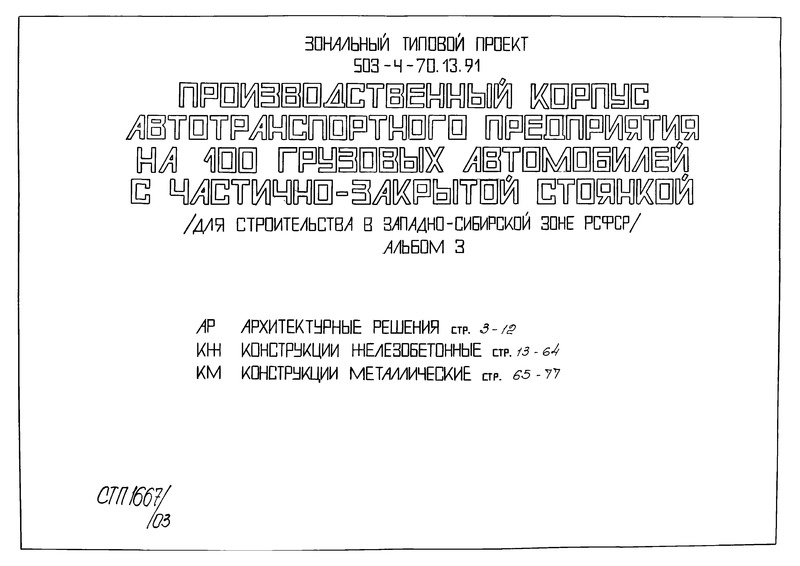 ЗОНАЛЬНЫЙ ТИПОВОЙ ПРОЕКТ
503-4-70.13.91

ПРОИЗВОДСТВЕННЫЙ КОРПУС АВТОТРАНСПОРТНОГО ПРЕДПРИЯТИЯ НА 100 ГРУЗОВЫХ АВТОМОБИЛЕЙ С ЧАСТИЧНО-ЗАКРЫТОЙ СТОЯНКОЙ

/ДЛЯ СТРОИТЕЛЬСТВА В ЗАПАДНО-СИБИРСКОЙ ЗОНЕ РСФСР/
АЛЬБОМ 3

АР АРХИТЕКТУРНЫЕ РЕШЕНИЯ стр. 3-12
КЖ КОНСТРУКЦИИ ЖЕЛЕЗОБЕТОННЫЕ стр. 13-64
КМ КОНСТРУКЦИИ МЕТАЛЛИЧЕСКИЕ стр. 65-77

СТП 1667/03